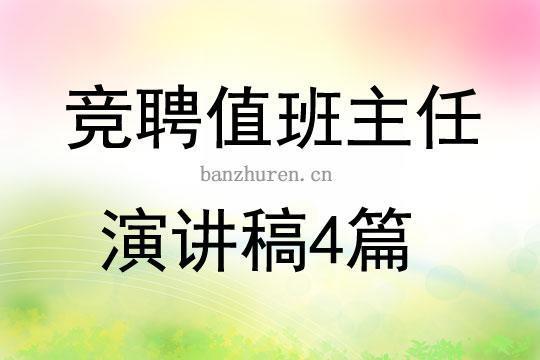 竞聘值班主任

banzhuren.cn

演讲稿4篇